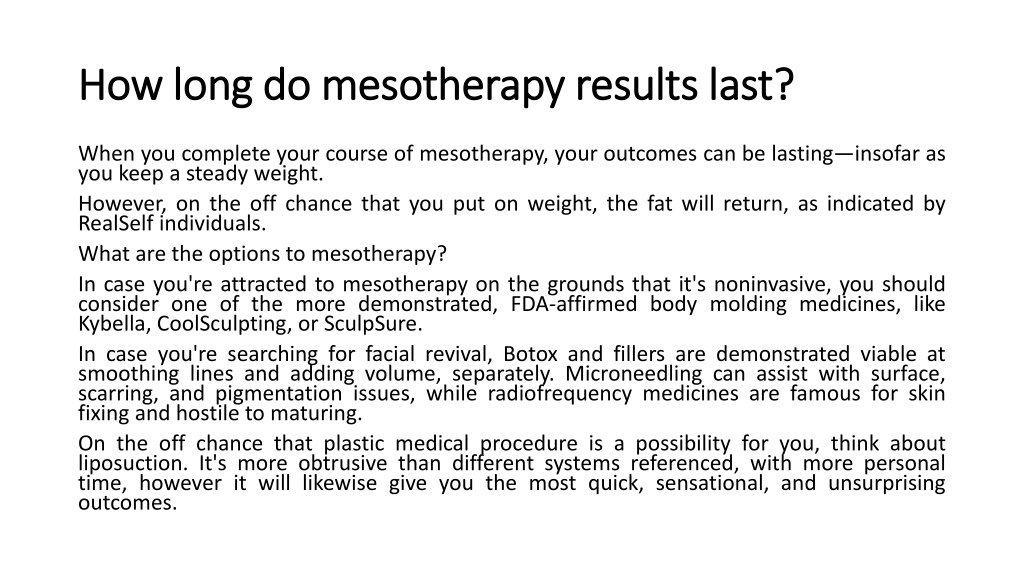 How long do mesotherapy results last?

When you complete your course of mesotherapy, your outcomes can be lasting—insofar as you keep a steady weight.

However, on the off chance that you put on weight, the fat will return, as indicated by RealSelf individuals.

What are the options to mesotherapy?

In case you're attracted to mesotherapy on the grounds that it's noninvasive, you should consider one of the more demonstrated, FDA-affirmed body molding medicines, like Kybella, CoolSculpting, or SculpSure.

In case you're searching for facial revival, Botox and fillers are demonstrated viable at smoothing lines and adding volume, separately. Microneedling can assist with surface, scarring, and pigmentation issues, while radiofrequency medicines are famous for skin fixing and hostile to maturing.

On the off chance that plastic medical procedure is a possibility for you, think about liposuction. It's more obtrusive than different systems referenced, with more personal time, however it will likewise give you the most quick, sensational, and unsurprising outcomes.